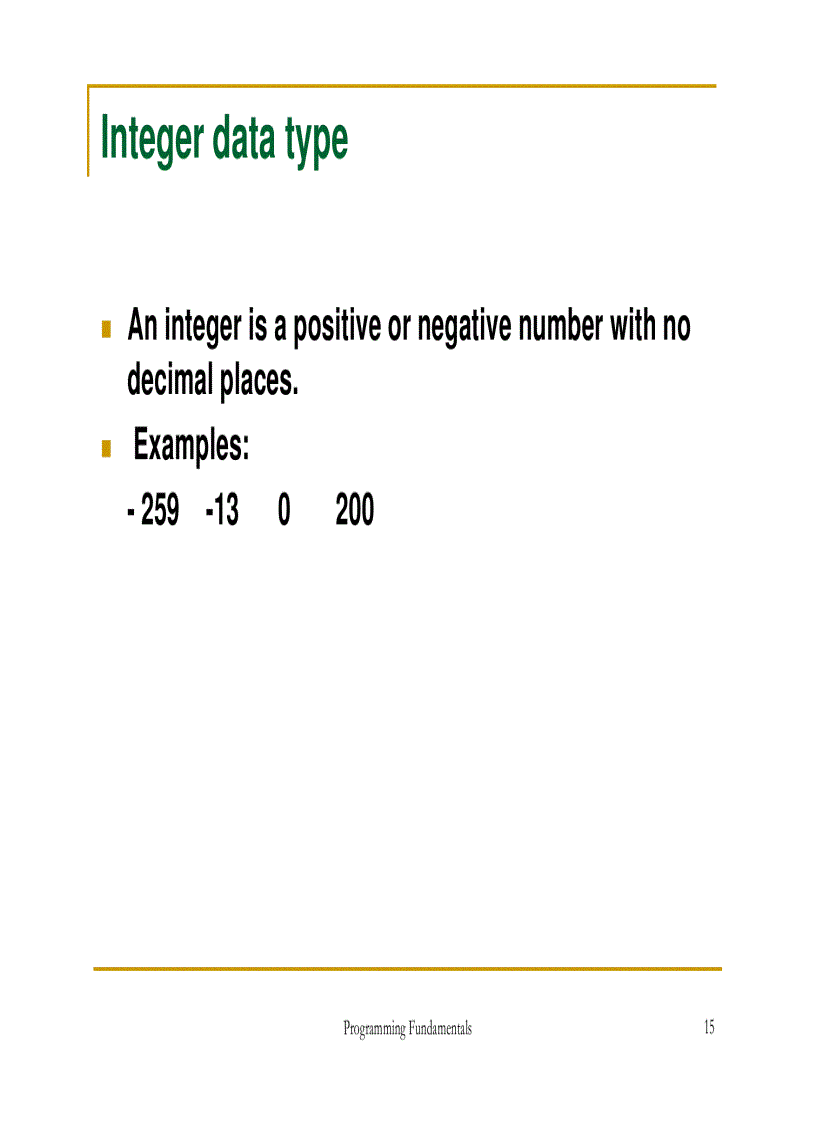 Integer data type

An integer is a positive or negative number with no decimal places.

Examples:

- 259 -13 0 200

Programming Fundamentals

15